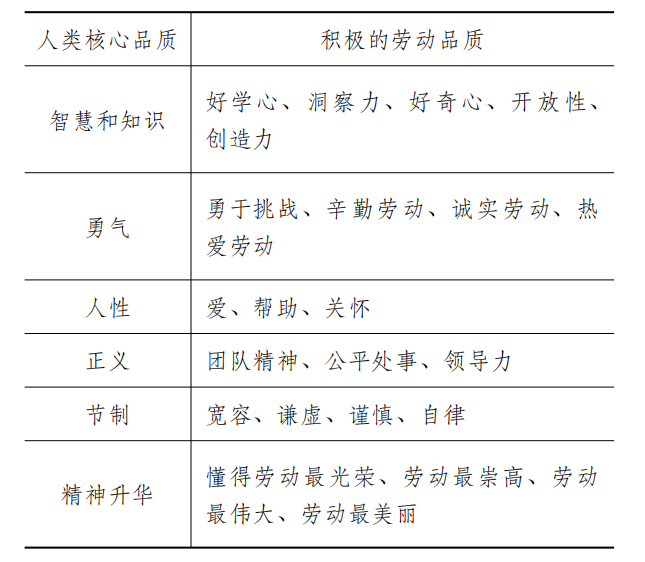 | 人类核心品质 | 积极的劳动品质 |
|---|---|
| 智慧和知识 | 好学心、洞察力、好奇心、开放性、创造力 |
| 勇气 | 勇于挑战、辛勤劳动、诚实劳动、热爱劳动 |
| 人性 | 爱、帮助、关怀 |
| 正义 | 团队精神、公平处事、领导力 |
| 节制 | 宽容、谦虚、谨慎、自律 |
| 精神升华 | 懂得劳动最光荣、劳动最崇高、劳动最伟大、劳动最美丽 |